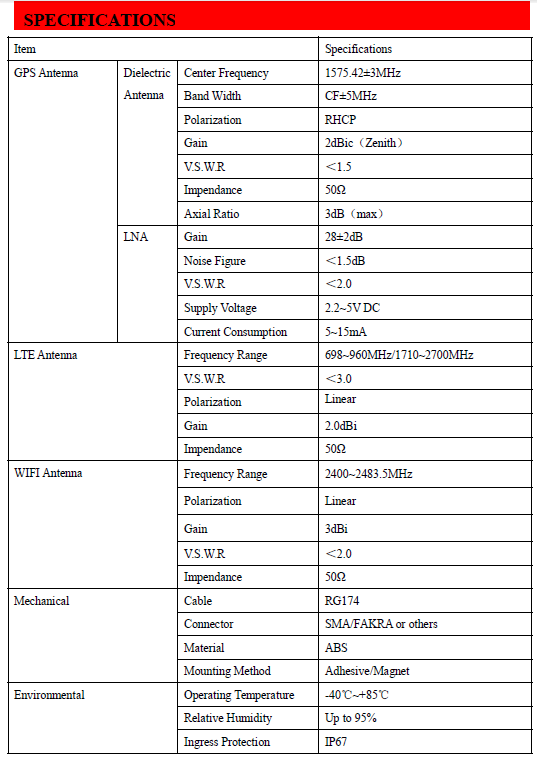 SPECIFICATIONS

| Item | | | Specifications |
|---|---|---|---|
| GPS Antenna | Dielectric Antenna | Center Frequency | 1575.42±3MHz |
| | | Band Width | CF±5MHz |
| | | Polarization | RHCP |
| | | Gain | 2dBic（Zenith） |
| | | V.S.W.R | ＜1.5 |
| | | Impendance | 50Ω |
| | | Axial Ratio | 3dB（max） |
| | LNA | Gain | 28±2dB |
| | | Noise Figure | ＜1.5dB |
| | | V.S.W.R | ＜2.0 |
| | | Supply Voltage | 2.2~5V DC |
| | | Current Consumption | 5~15mA |
| LTE Antenna | | Frequency Range | 698~960MHz/1710~2700MHz |
| | | V.S.W.R | ＜3.0 |
| | | Polarization | Linear |
| | | Gain | 2.0dBi |
| | | Impendance | 50Ω |
| WIFI Antenna | | Frequency Range | 2400~2483.5MHz |
| | | Polarization | Linear |
| | | Gain | 3dBi |
| | | V.S.W.R | ＜2.0 |
| | | Impendance | 50Ω |
| Mechanical | | Cable | RG174 |
| | | Connector | SMA/FAKRA or others |
| | | Material | ABS |
| | | Mounting Method | Adhesive/Magnet |
| Environmental | | Operating Temperature | -40℃~+85℃ |
| | | Relative Humidity | Up to 95% |
| | | Ingress Protection | IP67 |